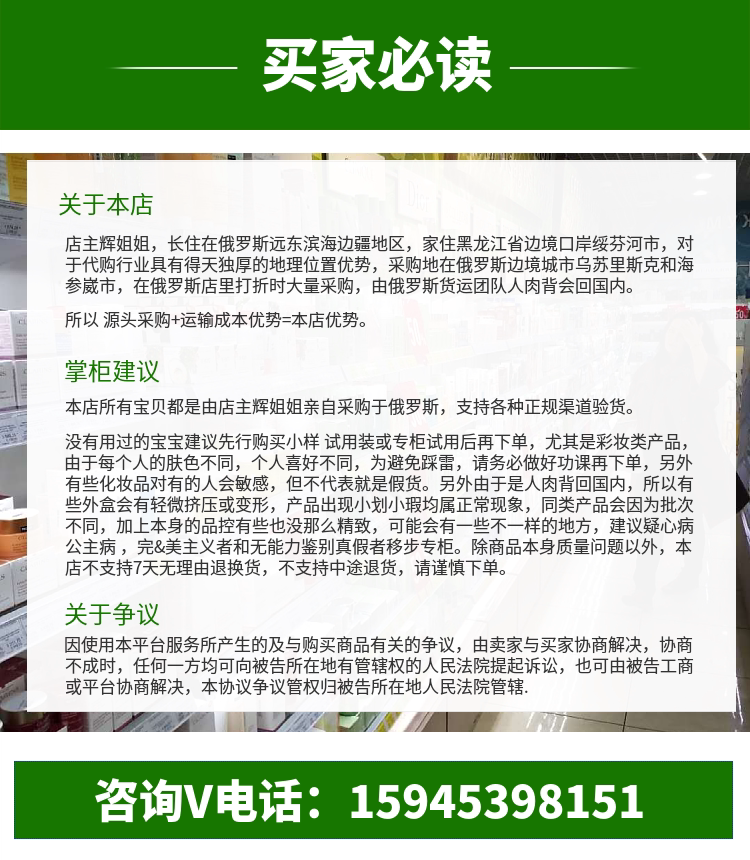 买家必读

关于本店

店主辉姐姐，长住在俄罗斯远东滨海边疆地区，家住黑龙江省边境口岸绥芬河市，对于代购行业具有得天独厚的地理位置优势，采购地在俄罗斯边境城市乌苏里斯克和海参崴市，在俄罗斯店里打折时大量采购，由俄罗斯货运团队人肉背会回国内。

所以 源头采购+运输成本优势=本店优势。

掌柜建议

本店所有宝贝都是由店主辉姐姐亲自采购于俄罗斯，支持各种正规渠道验货。

没有用过的宝宝建议先行购买小样 试用装或专柜试用后再下单，尤其是彩妆类产品，由于每个人的肤色不同，个人喜好不同，为避免踩雷，请务必做好功课再下单，另外有些化妆品对有的人会敏感，但不代表就是假货。另外由于是人肉背回国内，所以有些外盒会有轻微挤压或变形，产品出现小划小瑕均属正常现象，同类产品会因为批次不同，加上本身的品控有些也没那么精致，可能会有一些不一样的地方，建议疑心病公主病，完&美主义者和无能力鉴别真假者移步专柜。除商品本身质量问题以外，本店不支持7天无理由退换货，不支持中途退货，请谨慎下单。

关于争议

因使用本平台服务所产生的及与购买商品有关的争议，由卖家与买家协商解决，协商不成时，任何一方均可向被告所在地有管辖权的人民法院提起诉讼，也可由被告工商或平台协商解决，本协议争议管权归被告所在地人民法院管辖.

咨询V电话：15945398151